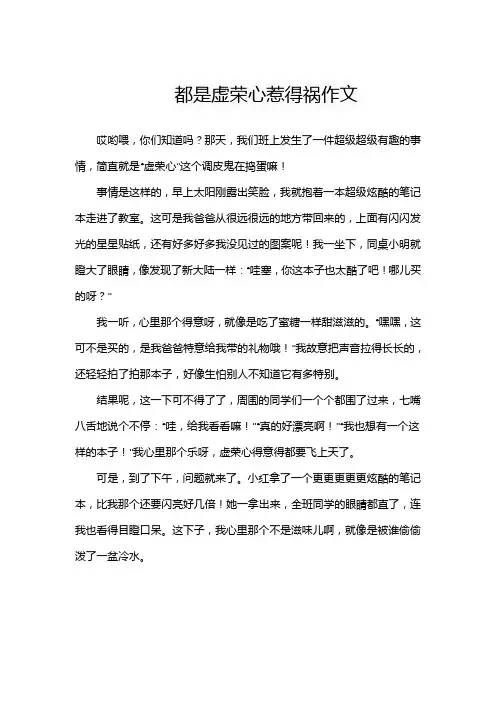 都是虚荣心惹得祸作文

哎哟喂，你们知道吗？那天，我们班上发生了一件超级超级有趣的事情，简直就是“虚荣心”这个调皮鬼在捣蛋嘛！

事情是这样的，早上太阳刚露出笑脸，我就抱着一本超级炫酷的笔记本走进了教室。这可是我爸爸从很远很远的地方带回来的，上面有闪闪发光的星星贴纸，还有好多好多我没见过的图案呢！我一坐下，同桌小明就瞪大了眼睛，像发现了新大陆一样：“哇塞，你这本子也太酷了吧！哪儿买的呀？”

我一听，心里那个得意呀，就像是吃了蜜糖一样甜滋滋的。“嘿嘿，这可不是买的，是我爸爸特意给我带的礼物哦！”我故意把声音拉得长长的，还轻轻拍了拍那本子，好像生怕别人不知道它有多特别。

结果呢，这一下可不得了了，周围的同学们一个个都围了过来，七嘴八舌地说个不停：“哇，给我看看嘛！”“真的好漂亮啊！”“我也想有一个这样的本子！”我心里那个乐呀，虚荣心得意得都要飞上天了。

可是，到了下午，问题就来了。小红拿了一个更更更更更炫酷的笔记本，比我那个还要闪亮好几倍！她一拿出来，全班同学的眼睛都直了，连我也看得目瞪口呆。这下子，我心里那个不是滋味儿啊，就像是被谁偷偷泼了一盆冷水。